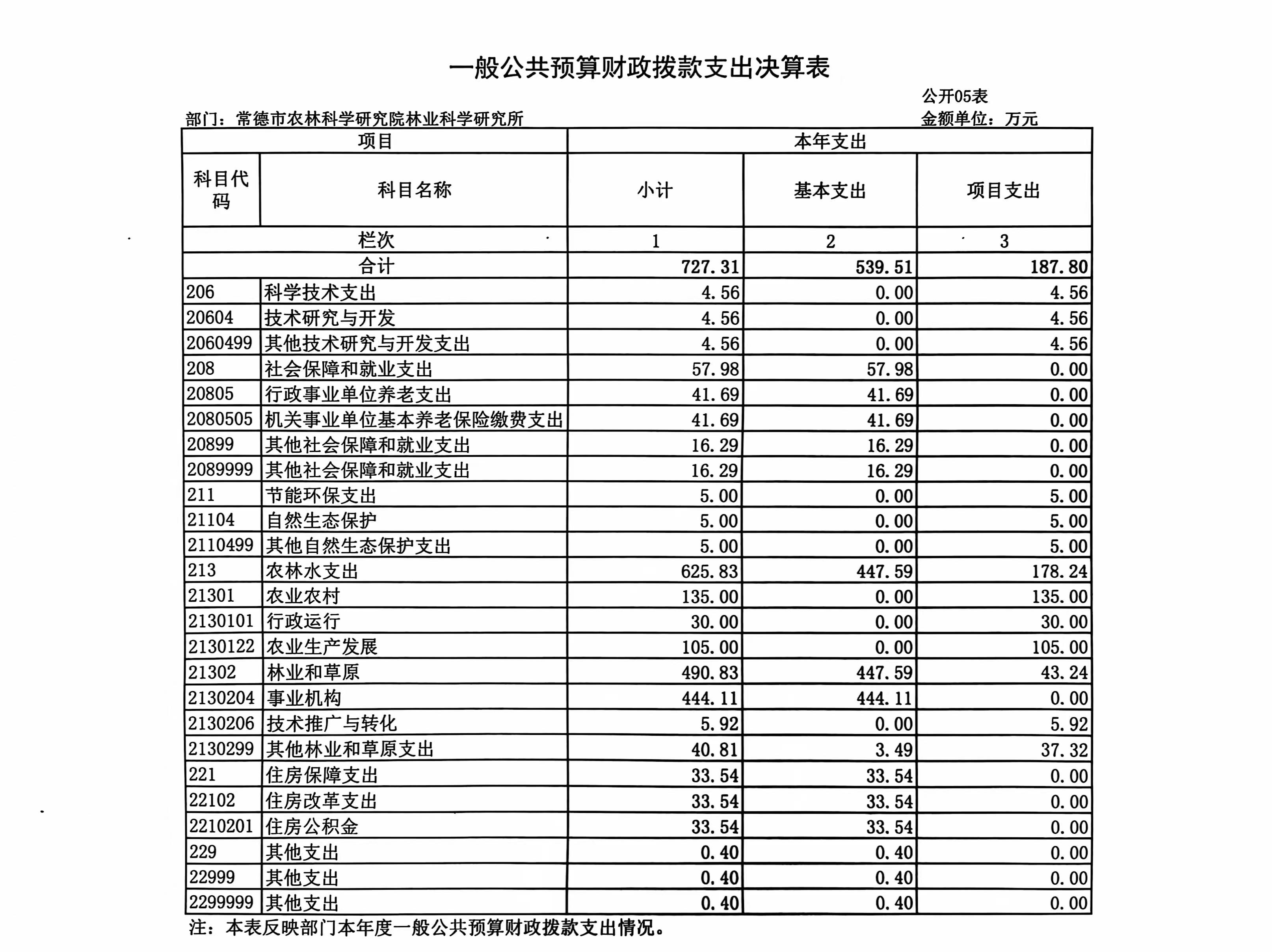 一般公共预算财政拨款支出决算表

公开05表

部门：常德市农林科学研究院林业科学研究所

金额单位：万元

| 项目 | | 本年支出 | | |
|---|---|---|---|---|
| 科目代码 | 科目名称 | 小计 | 基本支出 | 项目支出 |
| 栏次 | | 1 | 2 | 3 |
| 合计 | | 727.31 | 539.51 | 187.80 |
| 206 | 科学技术支出 | 4.56 | 0.00 | 4.56 |
| 20604 | 技术研究与开发 | 4.56 | 0.00 | 4.56 |
| 2060499 | 其他技术研究与开发支出 | 4.56 | 0.00 | 4.56 |
| 208 | 社会保障和就业支出 | 57.98 | 57.98 | 0.00 |
| 20805 | 行政事业单位养老支出 | 41.69 | 41.69 | 0.00 |
| 2080505 | 机关事业单位基本养老保险缴费支出 | 41.69 | 41.69 | 0.00 |
| 20899 | 其他社会保障和就业支出 | 16.29 | 16.29 | 0.00 |
| 2089999 | 其他社会保障和就业支出 | 16.29 | 16.29 | 0.00 |
| 211 | 节能环保支出 | 5.00 | 0.00 | 5.00 |
| 21104 | 自然生态保护 | 5.00 | 0.00 | 5.00 |
| 2110499 | 其他自然生态保护支出 | 5.00 | 0.00 | 5.00 |
| 213 | 农林水支出 | 625.83 | 447.59 | 178.24 |
| 21301 | 农业农村 | 135.00 | 0.00 | 135.00 |
| 2130101 | 行政运行 | 30.00 | 0.00 | 30.00 |
| 2130122 | 农业生产发展 | 105.00 | 0.00 | 105.00 |
| 21302 | 林业和草原 | 490.83 | 447.59 | 43.24 |
| 2130204 | 事业机构 | 444.11 | 444.11 | 0.00 |
| 2130206 | 技术推广与转化 | 5.92 | 0.00 | 5.92 |
| 2130299 | 其他林业和草原支出 | 40.81 | 3.49 | 37.32 |
| 221 | 住房保障支出 | 33.54 | 33.54 | 0.00 |
| 22102 | 住房改革支出 | 33.54 | 33.54 | 0.00 |
| 2210201 | 住房公积金 | 33.54 | 33.54 | 0.00 |
| 229 | 其他支出 | 0.40 | 0.40 | 0.00 |
| 22999 | 其他支出 | 0.40 | 0.40 | 0.00 |
| 2299999 | 其他支出 | 0.40 | 0.40 | 0.00 |

注：本表反映部门本年度一般公共预算财政拨款支出情况。